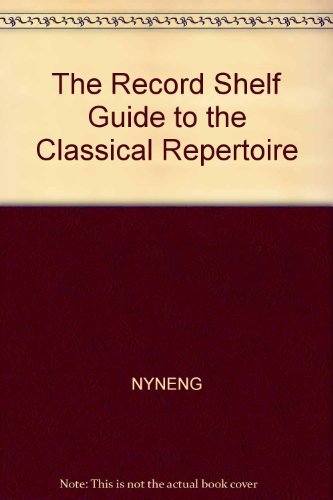 The Record Shelf Guide to the Classical Repertoire

NYNENG

Note: This is not the actual book cover